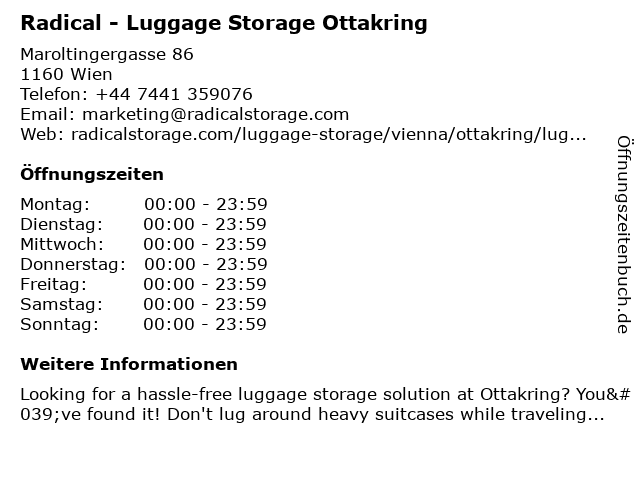 Radical - Luggage Storage Ottakring

Maroltingergasse 86
1160 Wien
Telefon: +44 7441 359076
Email: marketing@radicalstorage.com
Web: radicalstorage.com/luggage-storage/vienna/ottakring/lug...

Öffnungszeiten

Montag: 00:00 - 23:59
Dienstag: 00:00 - 23:59
Mittwoch: 00:00 - 23:59
Donnerstag: 00:00 - 23:59
Freitag: 00:00 - 23:59
Samstag: 00:00 - 23:59
Sonntag: 00:00 - 23:59

Weitere Informationen

Looking for a hassle-free luggage storage solution at Ottakring? You&#039;ve found it! Don't lug around heavy suitcases while traveling...

Öffnungszeitenbuch.de